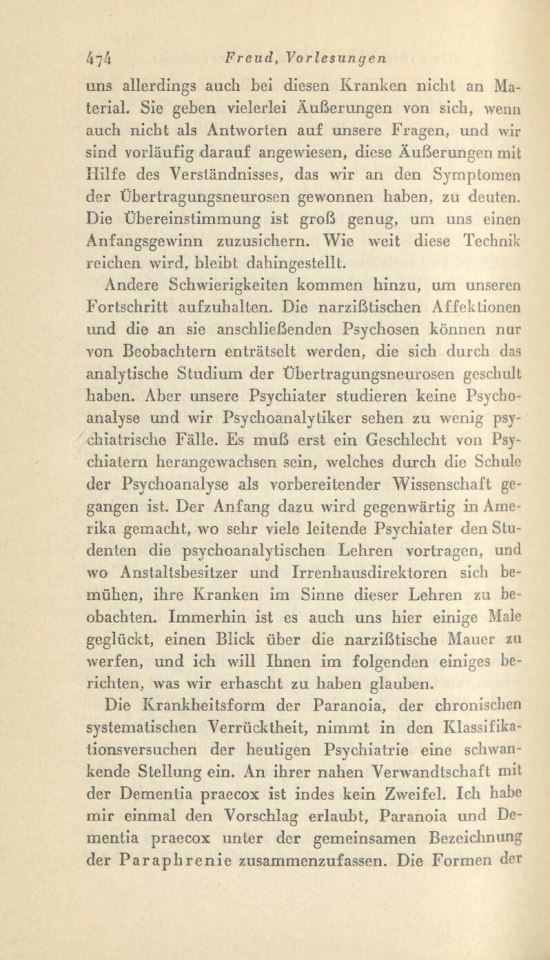 474 Freud, Vorlesungen

uns allerdings auch bei diesen Kranken nicht an Material. Sie geben vielerlei Äußerungen von sich, wenn auch nicht als Antworten auf unsere Fragen, und wir sind vorläufig darauf angewiesen, diese Äußerungen mit Hilfe des Verständnisses, das wir an den Symptomen der Übertragungsneurosen gewonnen haben, zu deuten. Die Übereinstimmung ist groß genug, um uns einen Anfangsgewinn zuzusichern. Wie weit diese Technik reichen wird, bleibt dahingestellt.

Andere Schwierigkeiten kommen hinzu, um unseren Fortschritt aufzuhalten. Die narzißtischen Affektionen und die an sie anschließenden Psychosen können nur von Beobachtern enträtselt werden, die sich durch das analytische Studium der Übertragungsneurosen geschult haben. Aber unsere Psychiater studieren keine Psychoanalyse und wir Psychoanalytiker sehen zu wenig psychiatrische Fälle. Es muß erst ein Geschlecht von Psychiatern herangewachsen sein, welches durch die Schule der Psychoanalyse als vorbereitender Wissenschaft gegangen ist. Der Anfang dazu wird gegenwärtig in Amerika gemacht, wo sehr viele leitende Psychiater den Studenten die psychoanalytischen Lehren vortragen, und wo Anstaltsbesitzer und Irrenhausdirektoren sich bemühen, ihre Kranken im Sinne dieser Lehren zu beobachten. Immerhin ist es auch uns hier einige Male geglückt, einen Blick über die narzißtische Mauer zu werfen, und ich will Ihnen im folgenden einiges berichten, was wir erhascht zu haben glauben.

Die Krankheitsform der Paranoia, der chronischen systematischen Verrücktheit, nimmt in den Klassifikationsversuchen der heutigen Psychiatrie eine schwankende Stellung ein. An ihrer nahen Verwandtschaft mit der Dementia praecox ist indes kein Zweifel. Ich habe mir einmal den Vorschlag erlaubt, Paranoia und Dementia praecox unter der gemeinsamen Bezeichnung der Paraphrenie zusammenzufassen. Die Formen der